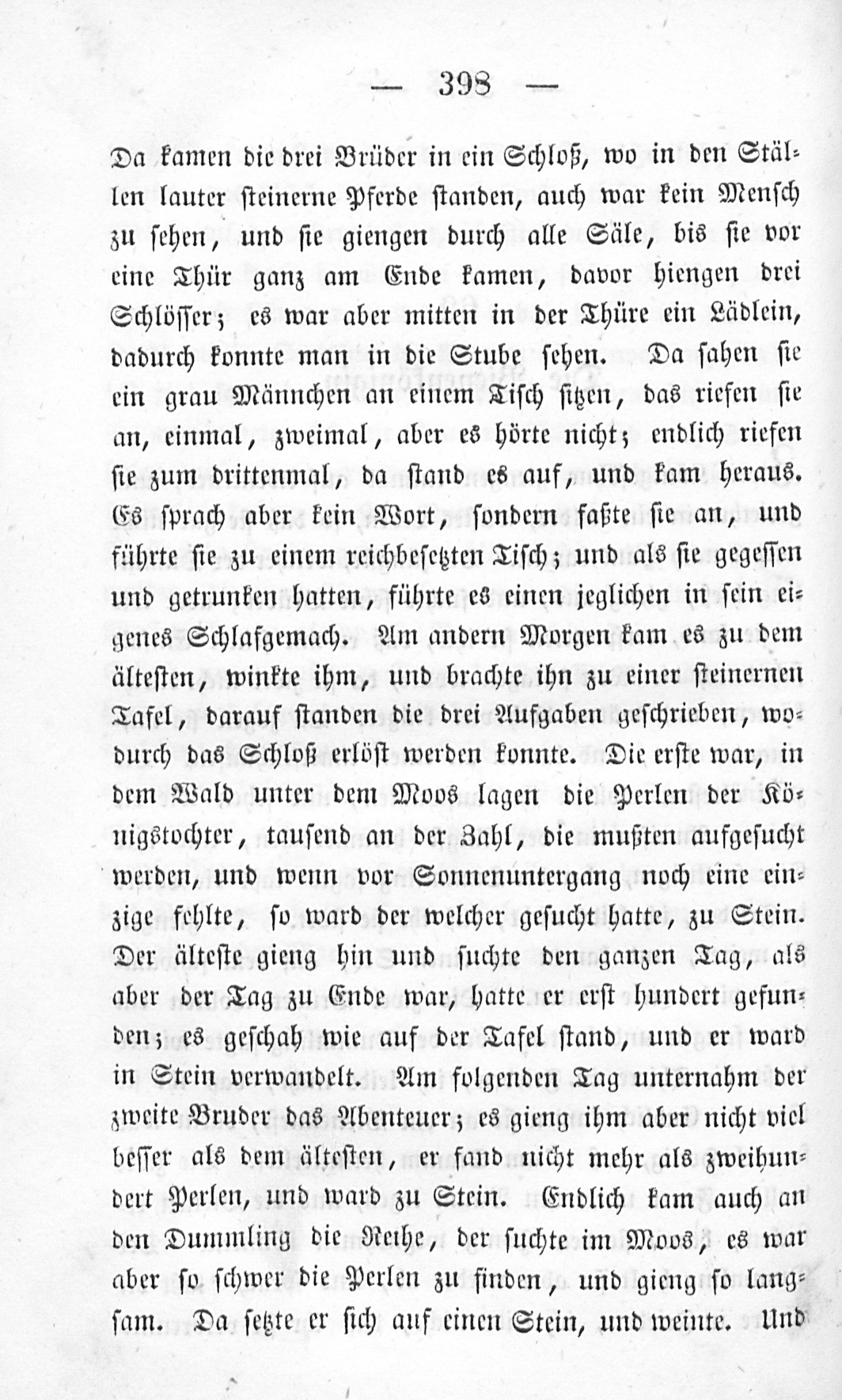 — 398 —

Da kamen die drei Brüder in ein Schloß, wo in den Ställen lauter steinerne Pferde standen, auch war kein Mensch zu sehen, und sie giengen durch alle Säle, bis sie vor eine Thür ganz am Ende kamen, davor hiengen drei Schlösser; es war aber mitten in der Thüre ein Lädlein, dadurch konnte man in die Stube sehen. Da sahen sie ein grau Männchen an einem Tisch sitzen, das riefen sie an, einmal, zweimal, aber es hörte nicht; endlich riefen sie zum drittenmal, da stand es auf, und kam heraus. Es sprach aber kein Wort, sondern faßte sie an, und führte sie zu einem reichbesetzten Tisch; und als sie gegessen und getrunken hatten, führte es einen jeglichen in sein eigenes Schlafgemach. Am andern Morgen kam es zu dem ältesten, winkte ihm, und brachte ihn zu einer steinernen Tafel, darauf standen die drei Aufgaben geschrieben, wodurch das Schloß erlöst werden konnte. Die erste war, in dem Wald unter dem Moos lagen die Perlen der Königstochter, tausend an der Zahl, die mußten aufgesucht werden, und wenn vor Sonnenuntergang noch eine einzige fehlte, so ward der welcher gesucht hatte, zu Stein. Der älteste gieng hin und suchte den ganzen Tag, als aber der Tag zu Ende war, hatte er erst hundert gefunden; es geschah wie auf der Tafel stand, und er ward in Stein verwandelt. Am folgenden Tag unternahm der zweite Bruder das Abenteuer; es gieng ihm aber nicht viel besser als dem ältesten, er fand nicht mehr als zweihundert Perlen, und ward zu Stein. Endlich kam auch an den Dummling die Reihe, der suchte im Moos, es war aber so schwer die Perlen zu finden, und gieng so langsam. Da setzte er sich auf einen Stein, und weinte. Und